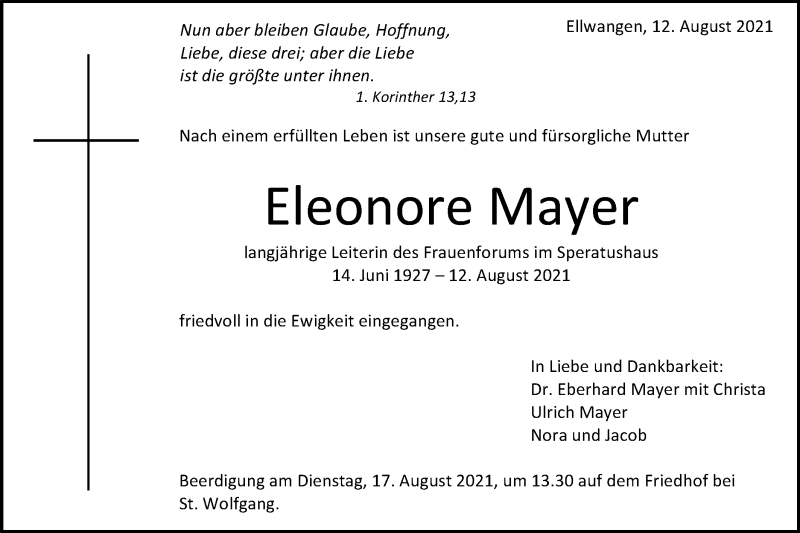 Nun aber bleiben Glaube, Hoffnung,
Liebe, diese drei; aber die Liebe
ist die größte unter ihnen.
1. Korinther 13,13

Ellwangen, 12. August 2021

Nach einem erfüllten Leben ist unsere gute und fürsorgliche Mutter

Eleonore Mayer

langjährige Leiterin des Frauenforums im Speratushaus
14. Juni 1927 – 12. August 2021

friedvoll in die Ewigkeit eingegangen.

In Liebe und Dankbarkeit:
Dr. Eberhard Mayer mit Christa
Ulrich Mayer
Nora und Jacob

Beerdigung am Dienstag, 17. August 2021, um 13.30 auf dem Friedhof bei St. Wolfgang.